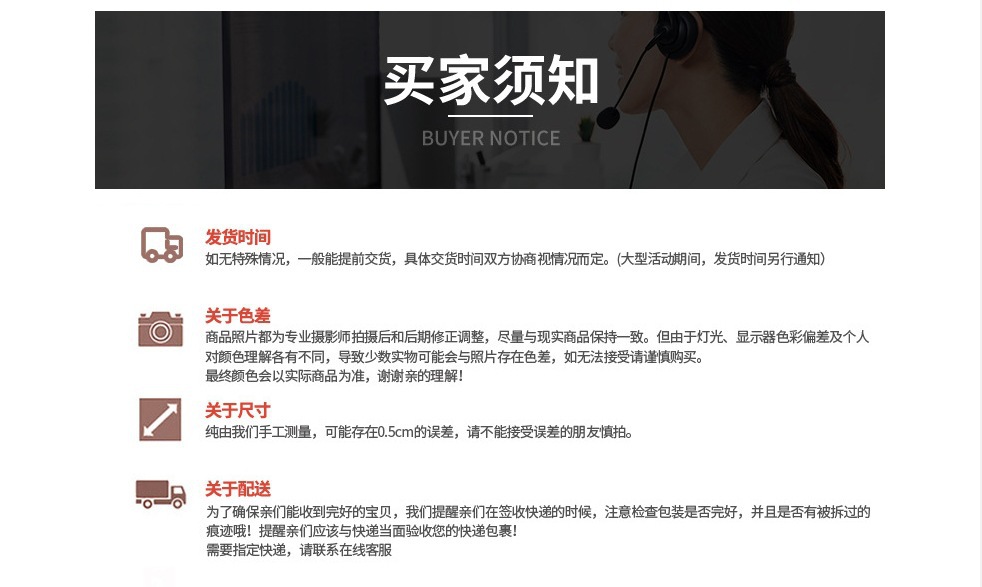 买家须知
BUYER NOTICE

发货时间
如无特殊情况，一般能提前交货，具体交货时间双方协商视情况而定。(大型活动期间，发货时间另行通知)

关于色差
商品照片都为专业摄影师拍摄后和后期修正调整，尽量与现实商品保持一致。但由于灯光、显示器色彩偏差及个人对颜色理解各有不同，导致少数实物可能会与照片存在色差，如无法接受请谨慎购买。
最终颜色会以实际商品为准，谢谢亲的理解!

关于尺寸
纯由我们手工测量，可能存在0.5cm的误差，请不能接受误差的朋友慎拍。

关于配送
为了确保亲们能收到完好的宝贝，我们提醒亲们在签收快递的时候，注意检查包装是否完好，并且是否有被拆过的痕迹哦！提醒亲们应该与快递当面验收您的快递包裹!
需要指定快递，请联系在线客服